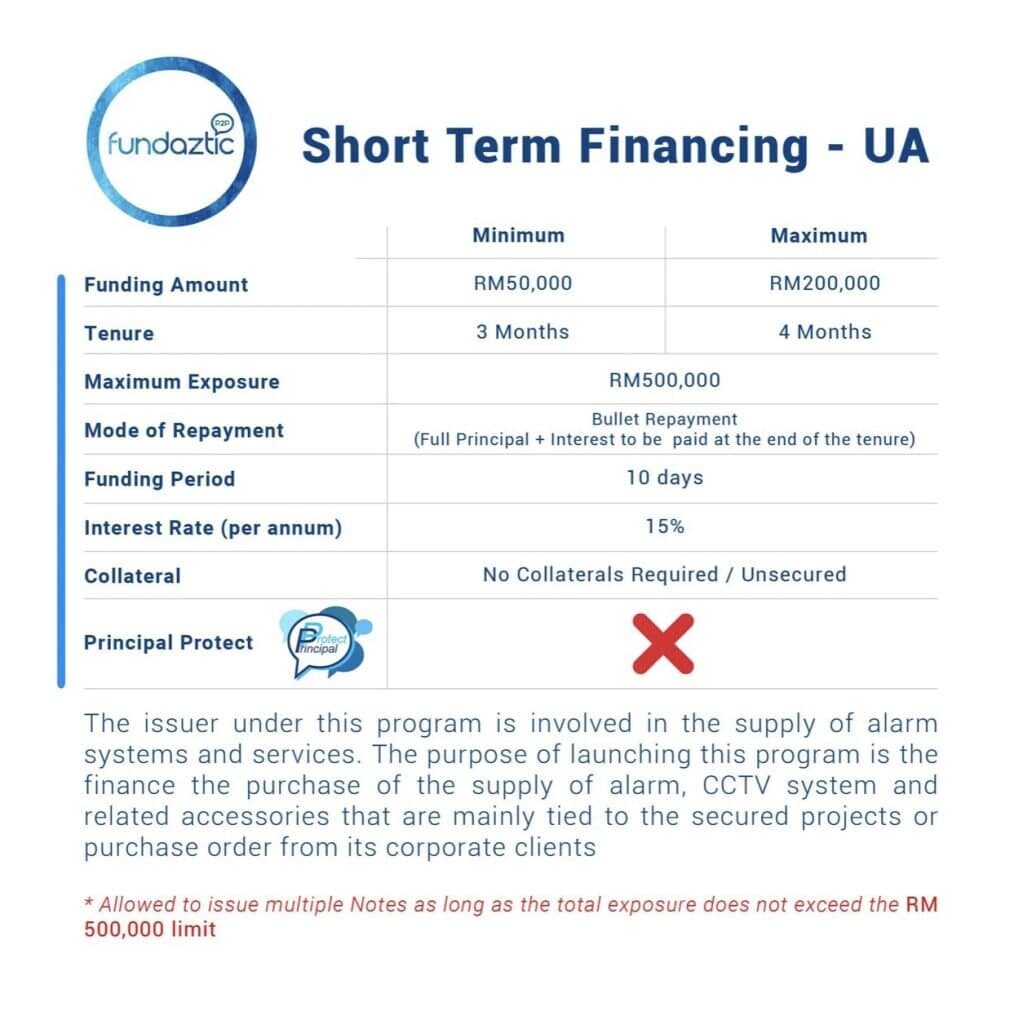 fundaztic P2P

Short Term Financing - UA

| | Minimum | Maximum |
|---|---|---|
| Funding Amount | RM50,000 | RM200,000 |
| Tenure | 3 Months | 4 Months |
| Maximum Exposure | RM500,000 | |
| Mode of Repayment | Bullet Repayment (Full Principal + Interest to be paid at the end of the tenure) | |
| Funding Period | 10 days | |
| Interest Rate (per annum) | 15% | |
| Collateral | No Collaterals Required / Unsecured | |
| Principal Protect Protect Principal | | |

The issuer under this program is involved in the supply of alarm systems and services. The purpose of launching this program is the finance the purchase of the supply of alarm, CCTV system and related accessories that are mainly tied to the secured projects or purchase order from its corporate clients

* Allowed to issue multiple Notes as long as the total exposure does not exceed the RM 500,000 limit